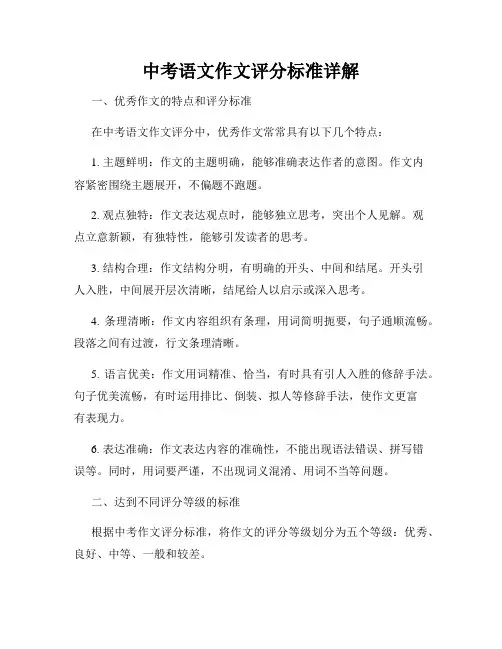 中考语文作文评分标准详解

一、优秀作文的特点和评分标准

在中考语文作文评分中，优秀作文常常具有以下几个特点：

1. 主题鲜明：作文的主题明确，能够准确表达作者的意图。作文内容紧密围绕主题展开，不偏题不跑题。

2. 观点独特：作文表达观点时，能够独立思考，突出个人见解。观点立意新颖，有独特性，能够引发读者的思考。

3. 结构合理：作文结构分明，有明确的开头、中间和结尾。开头引人入胜，中间展开层次清晰，结尾给人以启示或深入思考。

4. 条理清晰：作文内容组织有条理，用词简明扼要，句子通顺流畅。段落之间有过渡，行文条理清晰。

5. 语言优美：作文用词精准、恰当，有时具有引人入胜的修辞手法。句子优美流畅，有时运用排比、倒装、拟人等修辞手法，使作文更富有表现力。

6. 表达准确：作文表达内容的准确性，不能出现语法错误、拼写错误等。同时，用词要严谨，不出现词义混淆、用词不当等问题。

二、达到不同评分等级的标准

根据中考作文评分标准，将作文的评分等级划分为五个等级：优秀、良好、中等、一般和较差。